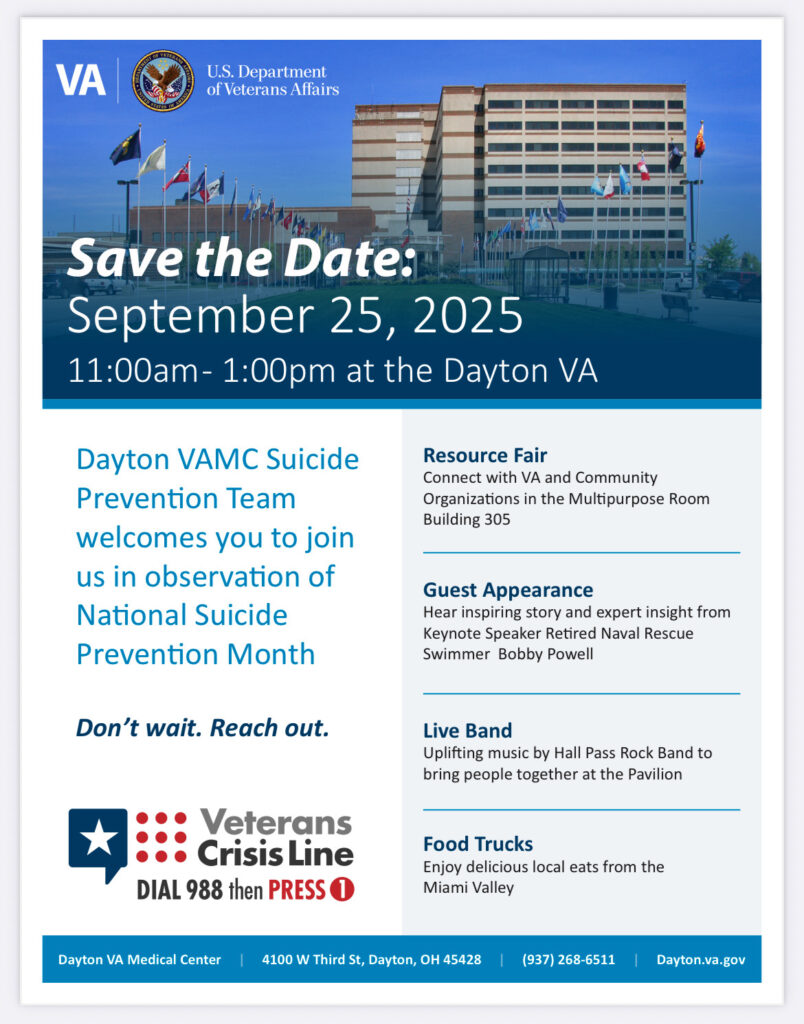 VA | U.S. Department of Veterans Affairs

Save the Date:
September 25, 2025
11:00am- 1:00pm at the Dayton VA

Dayton VAMC Suicide Prevention Team welcomes you to join us in observation of National Suicide Prevention Month

Don't wait. Reach out.

Veterans Crisis Line
DIAL 988 then PRESS 1

Resource Fair
Connect with VA and Community Organizations in the Multipurpose Room Building 305

Guest Appearance
Hear inspiring story and expert insight from Keynote Speaker Retired Naval Rescue Swimmer Bobby Powell

Live Band
Uplifting music by Hall Pass Rock Band to bring people together at the Pavilion

Food Trucks
Enjoy delicious local eats from the Miami Valley

Dayton VA Medical Center | 4100 W Third St, Dayton, OH 45428 | (937) 268-6511 | Dayton.va.gov